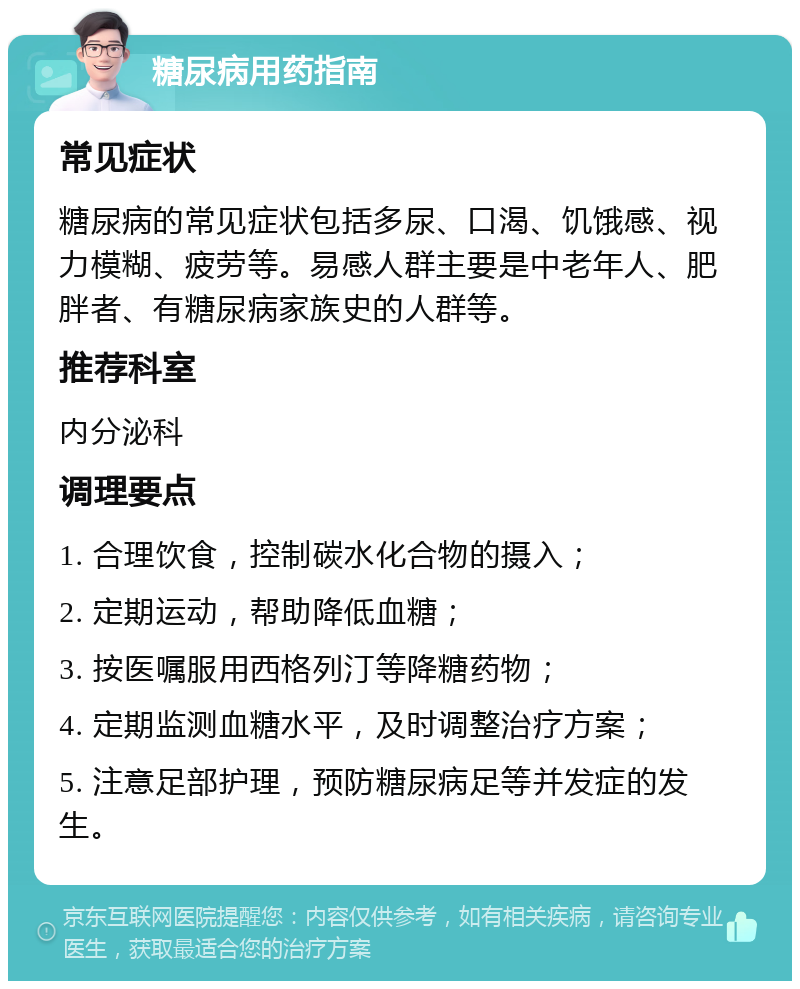 糖尿病用药指南

常见症状

糖尿病的常见症状包括多尿、口渴、饥饿感、视力模糊、疲劳等。易感人群主要是中老年人、肥胖者、有糖尿病家族史的人群等。

推荐科室

内分泌科

调理要点

1. 合理饮食，控制碳水化合物的摄入；

2. 定期运动，帮助降低血糖；

3. 按医嘱服用西格列汀等降糖药物；

4. 定期监测血糖水平，及时调整治疗方案；

5. 注意足部护理，预防糖尿病足等并发症的发生。

京东互联网医院提醒您：内容仅供参考，如有相关疾病，请咨询专业医生，获取最适合您的治疗方案